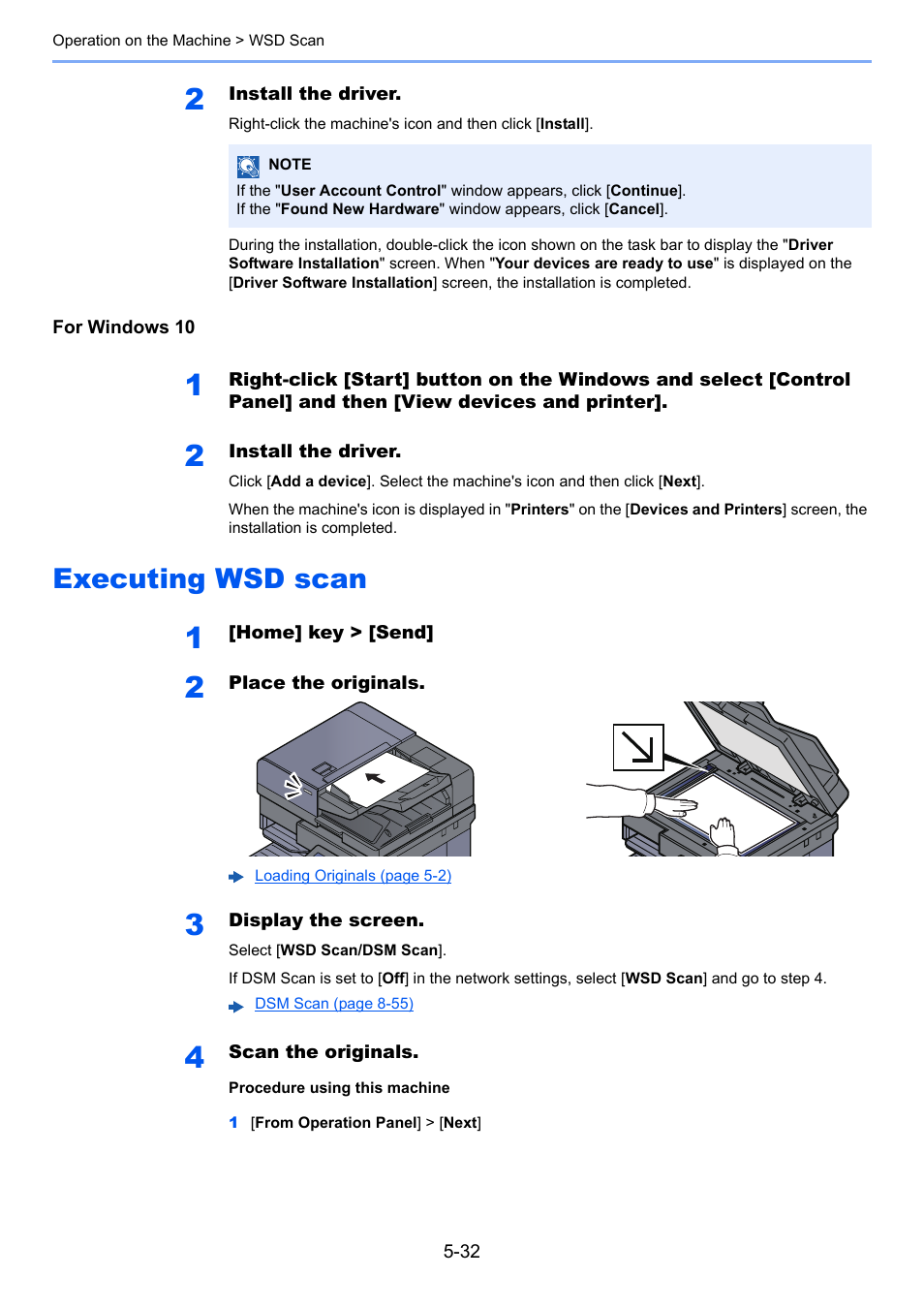 Operation on the Machine > WSD Scan

2 Install the driver.

Right-click the machine's icon and then click [Install].

NOTE

If the "User Account Control" window appears, click [Continue].
If the "Found New Hardware" window appears, click [Cancel].

During the installation, double-click the icon shown on the task bar to display the "Driver Software Installation" screen. When "Your devices are ready to use" is displayed on the [Driver Software Installation] screen, the installation is completed.

For Windows 10

1 Right-click [Start] button on the Windows and select [Control Panel] and then [View devices and printer].

2 Install the driver.

Click [Add a device]. Select the machine's icon and then click [Next].

When the machine's icon is displayed in "Printers" on the [Devices and Printers] screen, the installation is completed.

Executing WSD scan

1 [Home] key > [Send]

2 Place the originals.

Loading Originals (page 5-2)

3 Display the screen.

Select [WSD Scan/DSM Scan].

If DSM Scan is set to [Off] in the network settings, select [WSD Scan] and go to step 4.

DSM Scan (page 8-55)

4 Scan the originals.

Procedure using this machine

1 [From Operation Panel] > [Next]

5-32